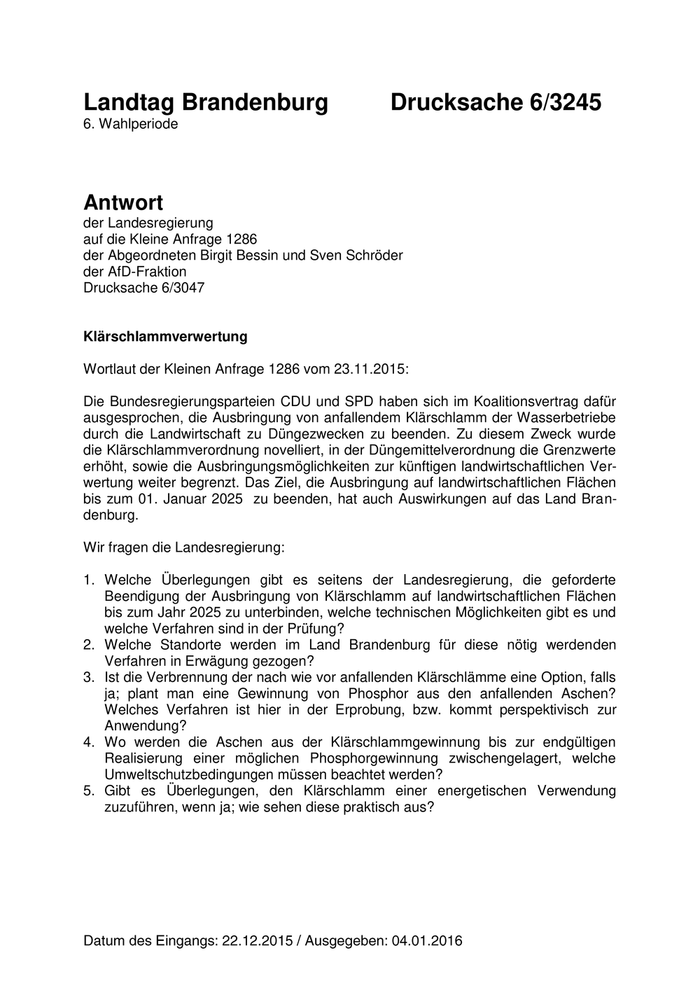 Landtag Brandenburg Drucksache 6/3245
6. Wahlperiode

Antwort
der Landesregierung
auf die Kleine Anfrage 1286
der Abgeordneten Birgit Bessin und Sven Schröder
der AfD-Fraktion
Drucksache 6/3047

Klärschlammverwertung

Wortlaut der Kleinen Anfrage 1286 vom 23.11.2015:

Die Bundesregierungsparteien CDU und SPD haben sich im Koalitionsvertrag dafür ausgesprochen, die Ausbringung von anfallendem Klärschlamm der Wasserbetriebe durch die Landwirtschaft zu Düngezwecken zu beenden. Zu diesem Zweck wurde die Klärschlammverordnung novelliert, in der Düngemittelverordnung die Grenzwerte erhöht, sowie die Ausbringungsmöglichkeiten zur künftigen landwirtschaftlichen Verwertung weiter begrenzt. Das Ziel, die Ausbringung auf landwirtschaftlichen Flächen bis zum 01. Januar 2025 zu beenden, hat auch Auswirkungen auf das Land Brandenburg.

Wir fragen die Landesregierung:

1. Welche Überlegungen gibt es seitens der Landesregierung, die geforderte Beendigung der Ausbringung von Klärschlamm auf landwirtschaftlichen Flächen bis zum Jahr 2025 zu unterbinden, welche technischen Möglichkeiten gibt es und welche Verfahren sind in der Prüfung?
2. Welche Standorte werden im Land Brandenburg für diese nötig werdenden Verfahren in Erwägung gezogen?
3. Ist die Verbrennung der nach wie vor anfallenden Klärschlämme eine Option, falls ja; plant man eine Gewinnung von Phosphor aus den anfallenden Aschen? Welches Verfahren ist hier in der Erprobung, bzw. kommt perspektivisch zur Anwendung?
4. Wo werden die Aschen aus der Klärschlammgewinnung bis zur endgültigen Realisierung einer möglichen Phosphorgewinnung zwischengelagert, welche Umweltschutzbedingungen müssen beachtet werden?
5. Gibt es Überlegungen, den Klärschlamm einer energetischen Verwendung zuzuführen, wenn ja; wie sehen diese praktisch aus?

Datum des Eingangs: 22.12.2015 / Ausgegeben: 04.01.2016